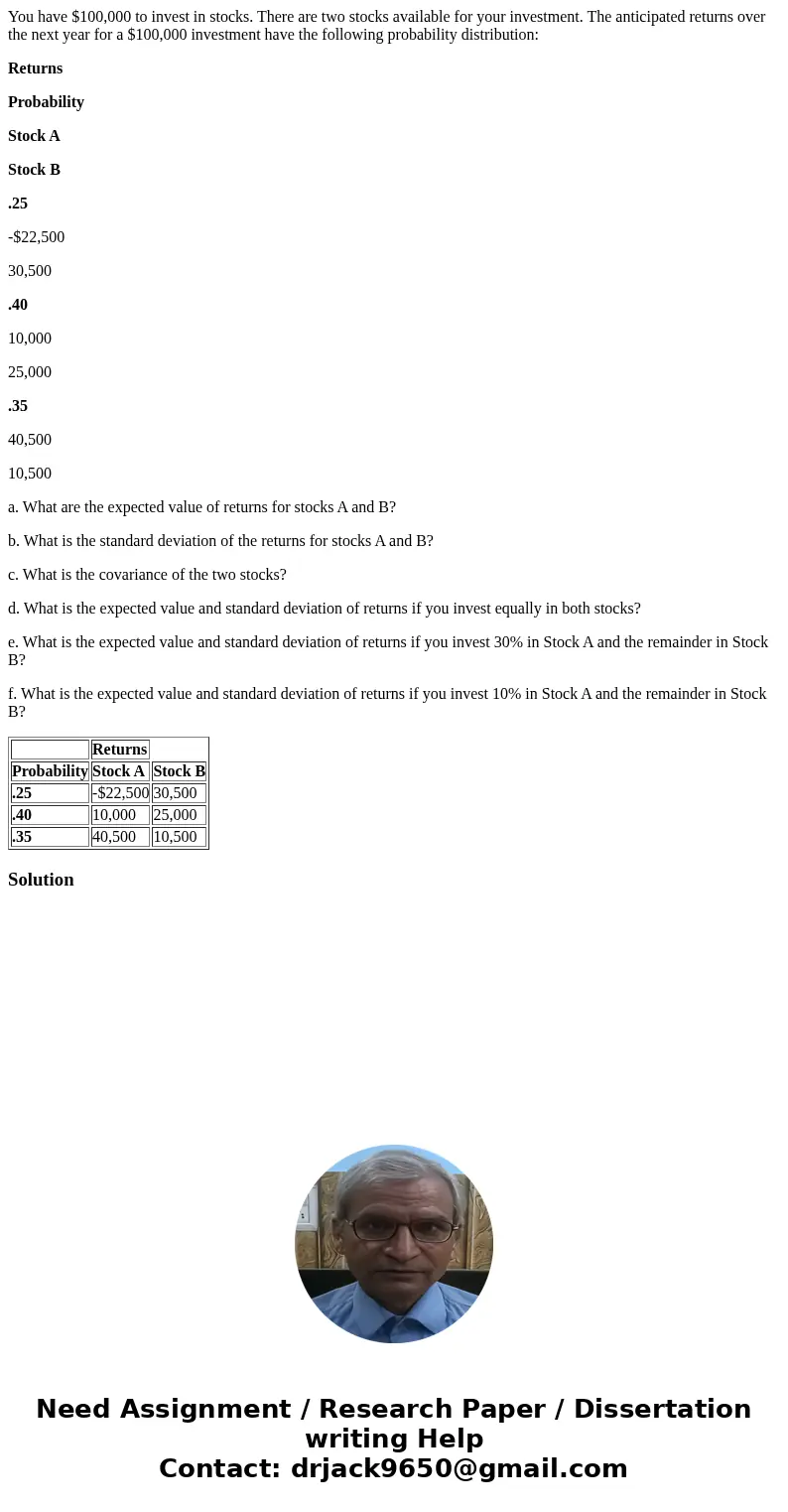 You have \$100,000 to invest in stocks. There are two stocks available for your investment. The anticipated returns over the next year for a \$100,000 investment have the following probability distribution:

Returns

Probability

Stock A

Stock B

.25

-\$22,500

30,500

.40

10,000

25,000

.35

40,500

10,500

a. What are the expected value of returns for stocks A and B?

b. What is the standard deviation of the returns for stocks A and B?

c. What is the covariance of the two stocks?

d. What is the expected value and standard deviation of returns if you invest equally in both stocks?

e. What is the expected value and standard deviation of returns if you invest 30% in Stock A and the remainder in Stock B?

f. What is the expected value and standard deviation of returns if you invest 10% in Stock A and the remainder in Stock B?

| | Returns | |
|---|---|---|
| Probability | Stock A | Stock B |
| .25 | -\$22,500 | 30,500 |
| .40 | 10,000 | 25,000 |
| .35 | 40,500 | 10,500 |

Solution

Need Assignment / Research Paper / Dissertation writing Help
Contact: drjack9650@gmail.com